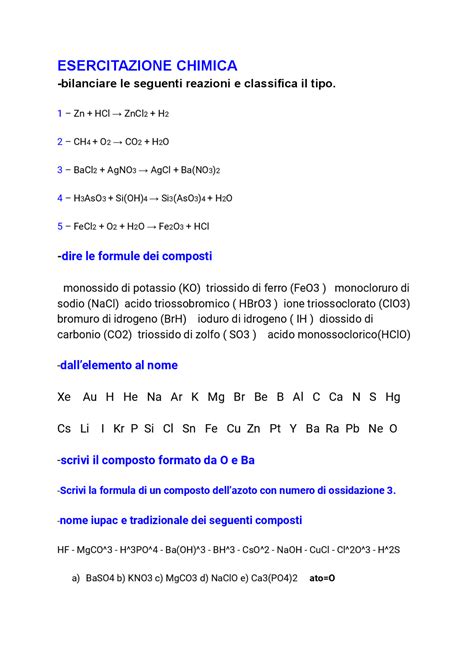 ESERCITAZIONE CHIMICA
-bilanciare le seguenti reazioni e classifica il tipo.

1 – $Zn + HCl \rightarrow ZnCl_2 + H_2$

2 – $CH_4 + O_2 \rightarrow CO_2 + H_2O$

3 – $BaCl_2 + AgNO_3 \rightarrow AgCl + Ba(NO_3)_2$

4 – $H_3AsO_3 + Si(OH)_4 \rightarrow Si_3(AsO_3)_4 + H_2O$

5 – $FeCl_2 + O_2 + H_2O \rightarrow Fe_2O_3 + HCl$

-dire le formule dei composti

monossido di potassio (KO) triossido di ferro (FeO3 ) monocloruro di sodio (NaCl) acido triossobromico ( HBrO3 ) ione triossoclorato (ClO3) bromuro di idrogeno (BrH) ioduro di idrogeno ( IH ) diossido di carbonio (CO2) triossido di zolfo ( SO3 ) acido monossoclorico(HClO)

-dall'elemento al nome

Xe Au H He Na Ar K Mg Br Be B Al C Ca N S Hg

Cs Li I Kr P Si Cl Sn Fe Cu Zn Pt Y Ba Ra Pb Ne O

-scrivi il composto formato da O e Ba

-Scrivi la formula di un composto dell'azoto con numero di ossidazione 3.

-nome iupac e tradizionale dei seguenti composti

HF - MgCO^3 - H^3PO^4 - Ba(OH)^3 - BH^3 - CsO^2 - NaOH - CuCl - Cl^2O^3 - H^2S

a) BaSO4 b) KNO3 c) MgCO3 d) NaClO e) Ca3(PO4)2 ato=O